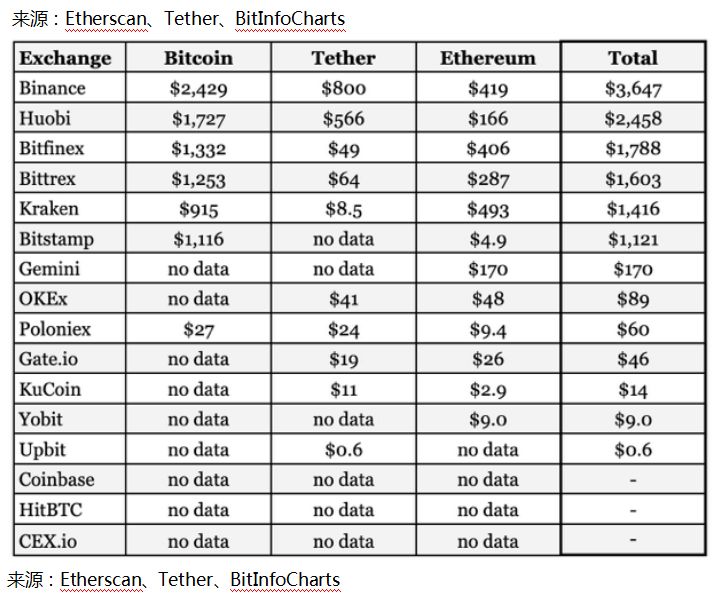 来源：Etherscan、Tether、BitInfoCharts

| Exchange | Bitcoin | Tether | Ethereum | Total |
|---|---|---|---|---|
| Binance | \$2,429 | \$800 | \$419 | \$3,647 |
| Huobi | \$1,727 | \$566 | \$166 | \$2,458 |
| Bitfinex | \$1,332 | \$49 | \$406 | \$1,788 |
| Bittrex | \$1,253 | \$64 | \$287 | \$1,603 |
| Kraken | \$915 | \$8.5 | \$493 | \$1,416 |
| Bitstamp | \$1,116 | no data | \$4.9 | \$1,121 |
| Gemini | no data | no data | \$170 | \$170 |
| OKEx | no data | \$41 | \$48 | \$89 |
| Poloniex | \$27 | \$24 | \$9.4 | \$60 |
| Gate.io | no data | \$19 | \$26 | \$46 |
| KuCoin | no data | \$11 | \$2.9 | \$14 |
| Yobit | no data | no data | \$9.0 | \$9.0 |
| Upbit | no data | \$0.6 | no data | \$0.6 |
| Coinbase | no data | no data | no data | - |
| HitBTC | no data | no data | no data | - |
| CEX.io | no data | no data | no data | - |

来源：Etherscan、Tether、BitInfoCharts